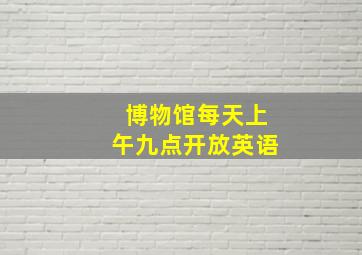 博物馆每天上午九点开放英语